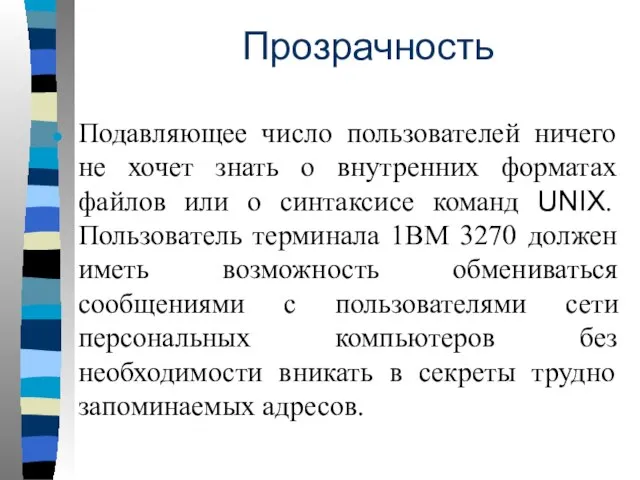 Прозрачность

Подавляющее число пользователей ничего не хочет знать о внутренних форматах файлов или о синтаксисе команд UNIX. Пользователь терминала 1ВМ 3270 должен иметь возможность обмениваться сообщениями с пользователями сети персональных компьютеров без необходимости вникать в секреты трудно запоминаемых адресов.